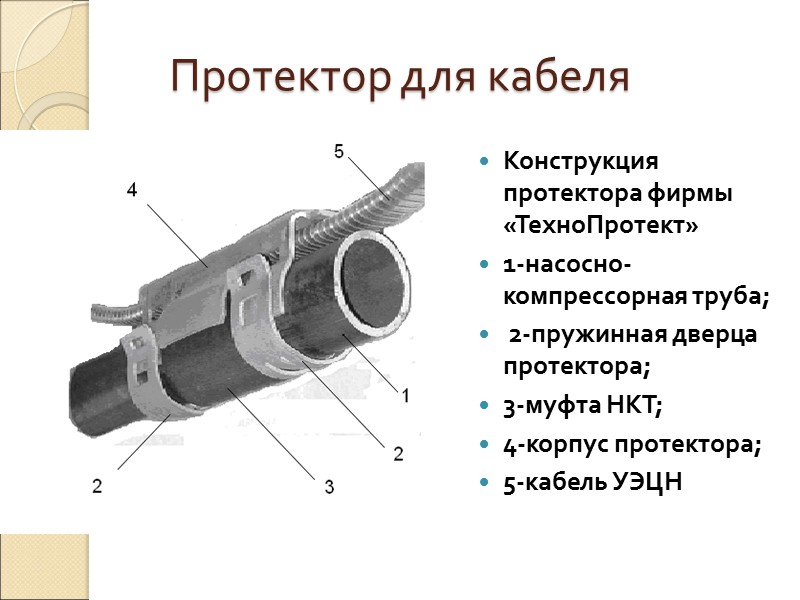 Протектор для кабеля

5

4

1

2

2

3

• Конструкция протектора фирмы «ТехноПротект»

• 1-насосно-компрессорная труба;

• 2-пружинная дверца протектора;

• 3-муфта НКТ;

• 4-корпус протектора;

• 5-кабель УЭЦН